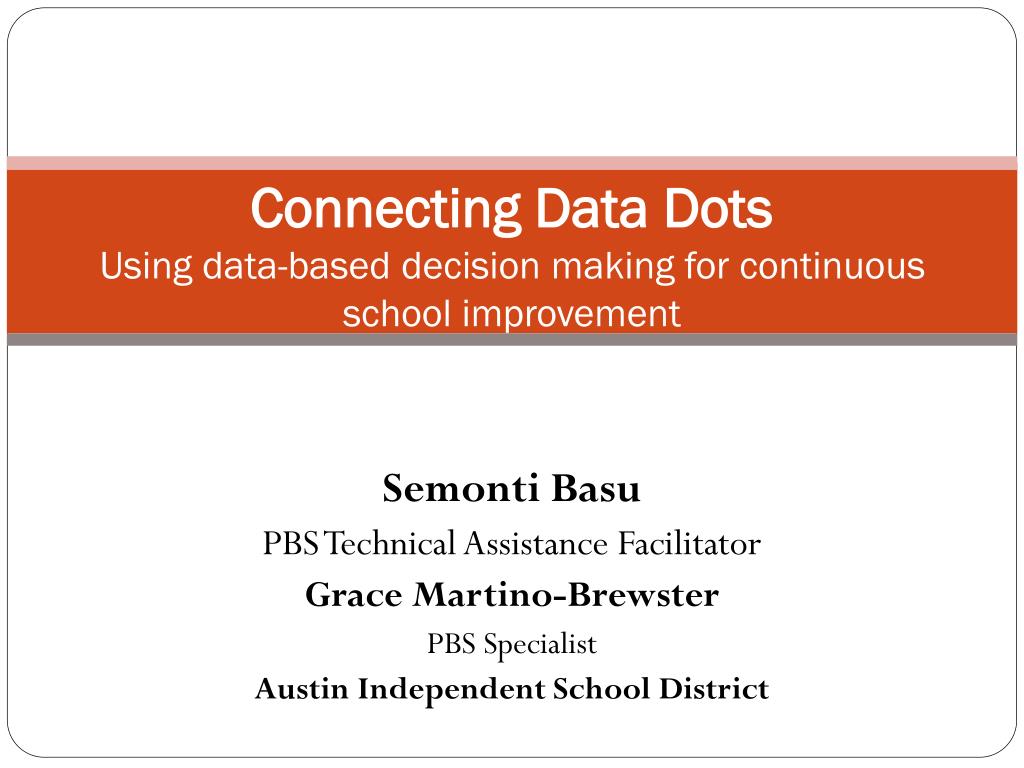 Connecting Data Dots
Using data-based decision making for continuous school improvement

Semonti Basu
PBS Technical Assistance Facilitator
Grace Martino-Brewster
PBS Specialist
Austin Independent School District